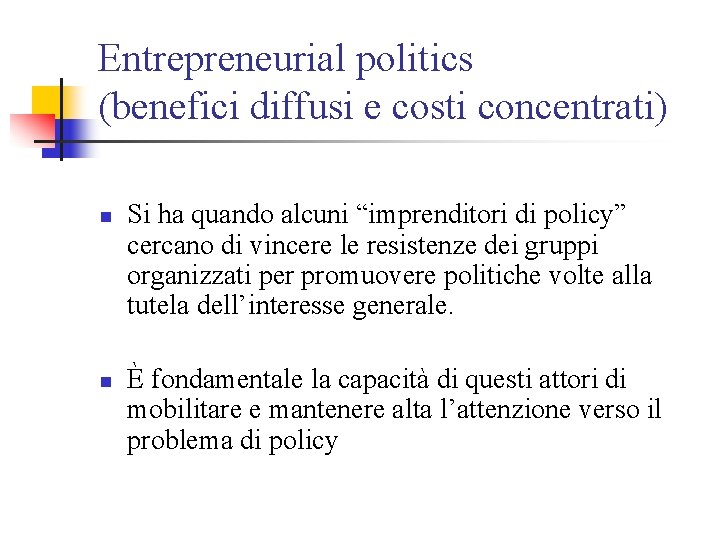 Entrepreneurial politics (benefici diffusi e costi concentrati)

Si ha quando alcuni “imprenditori di policy” cercano di vincere le resistenze dei gruppi organizzati per promuovere politiche volte alla tutela dell’interesse generale.

È fondamentale la capacità di questi attori di mobilitare e mantenere alta l’attenzione verso il problema di policy